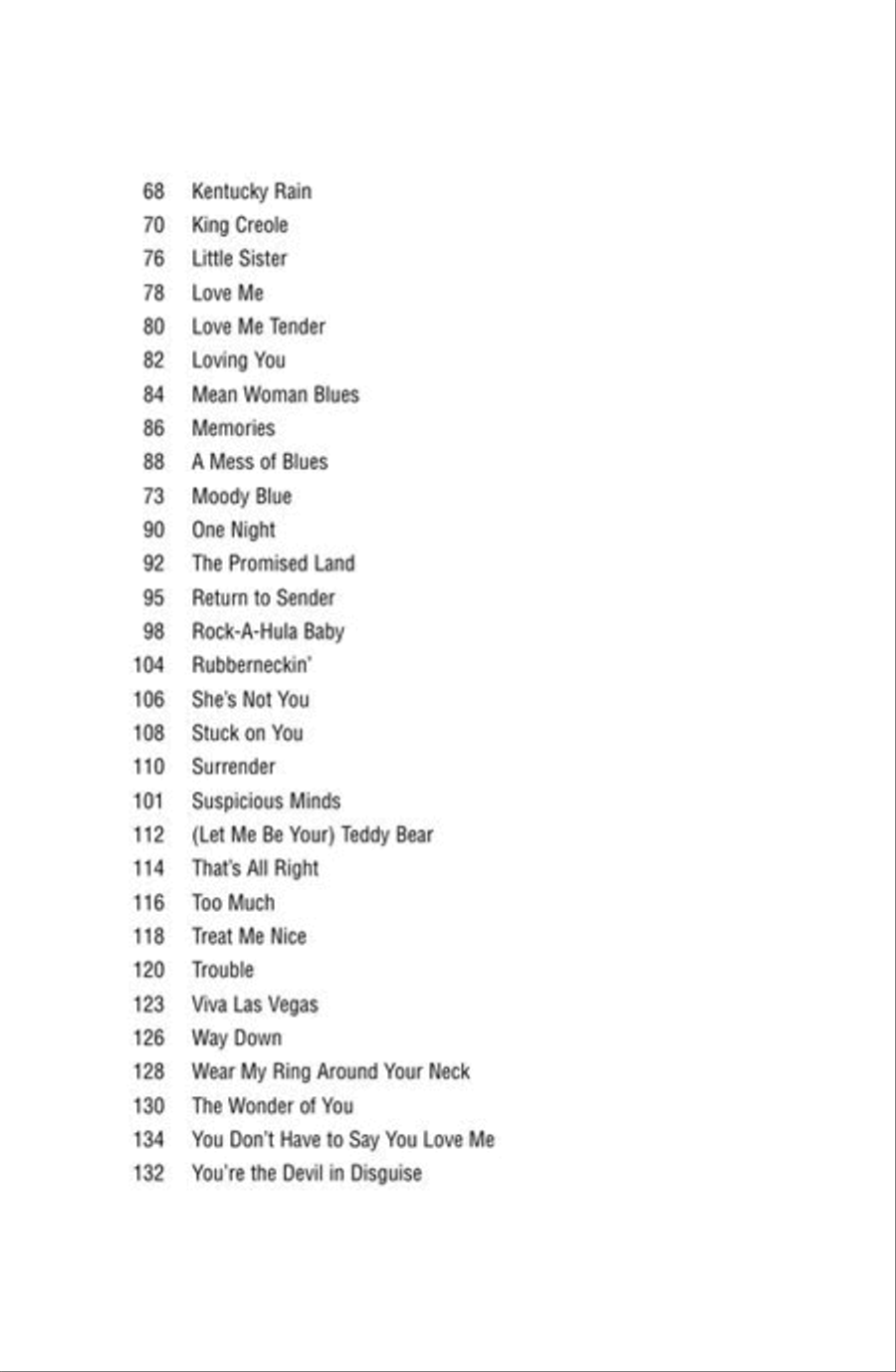 68 Kentucky Rain
70 King Creole
76 Little Sister
78 Love Me
80 Love Me Tender
82 Loving You
84 Mean Woman Blues
86 Memories
88 A Mess of Blues
73 Moody Blue
90 One Night
92 The Promised Land
95 Return to Sender
98 Rock-A-Hula Baby
104 Rubberneckin'
106 She's Not You
108 Stuck on You
110 Surrender
101 Suspicious Minds
112 (Let Me Be Your) Teddy Bear
114 That's All Right
116 Too Much
118 Treat Me Nice
120 Trouble
123 Viva Las Vegas
126 Way Down
128 Wear My Ring Around Your Neck
130 The Wonder of You
134 You Don't Have to Say You Love Me
132 You're the Devil in Disguise